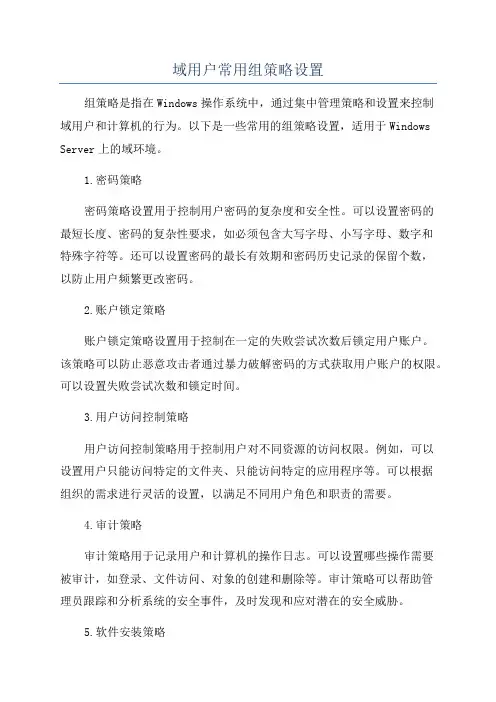 域用户常用组策略设置

组策略是指在Windows操作系统中，通过集中管理策略和设置来控制域用户和计算机的行为。以下是一些常用的组策略设置，适用于Windows Server上的域环境。

1.密码策略

密码策略设置用于控制用户密码的复杂度和安全性。可以设置密码的最短长度、密码的复杂性要求，如必须包含大写字母、小写字母、数字和特殊字符等。还可以设置密码的最长有效期和密码历史记录的保留个数，以防止用户频繁更改密码。

2.账户锁定策略

账户锁定策略设置用于控制在一定的失败尝试次数后锁定用户账户。该策略可以防止恶意攻击者通过暴力破解密码的方式获取用户账户的权限。可以设置失败尝试次数和锁定时间。

3.用户访问控制策略

用户访问控制策略用于控制用户对不同资源的访问权限。例如，可以设置用户只能访问特定的文件夹、只能访问特定的应用程序等。可以根据组织的需求进行灵活的设置，以满足不同用户角色和职责的需要。

4.审计策略

审计策略用于记录用户和计算机的操作日志。可以设置哪些操作需要被审计，如登录、文件访问、对象的创建和删除等。审计策略可以帮助管理员跟踪和分析系统的安全事件，及时发现和应对潜在的安全威胁。

5.软件安装策略